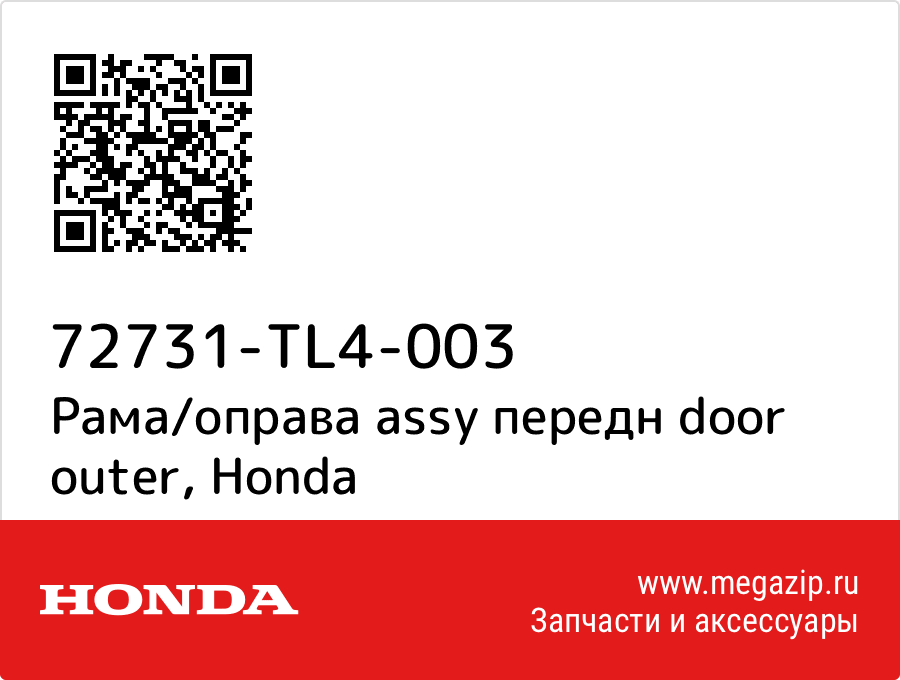 72731-TL4-003
Рама/оправа assy передн door outer, Honda

HONDA

www.megazip.ru
Запчасти и аксессуары